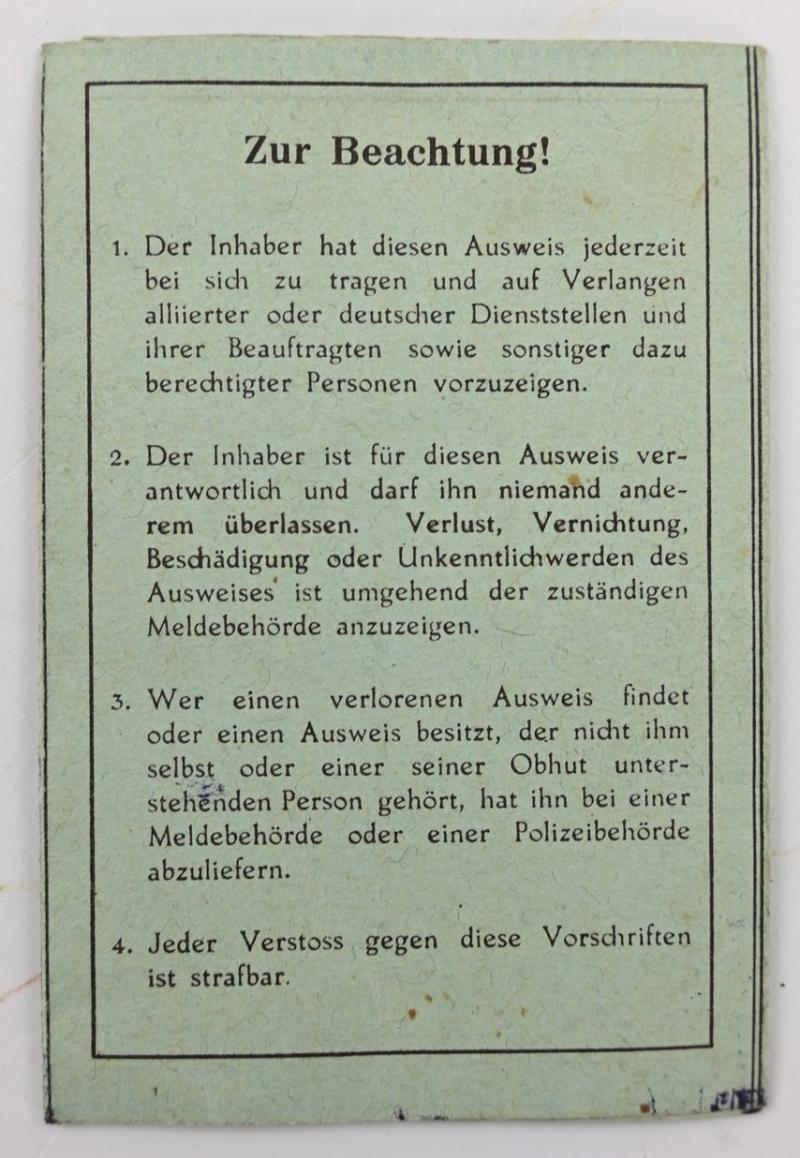 Zur Beachtung!

1. Der Inhaber hat diesen Ausweis jederzeit bei sich zu tragen und auf Verlangen alliierter oder deutscher Dienststellen und ihrer Beauftragten sowie sonstiger dazu berechtigter Personen vorzuzeigen.

2. Der Inhaber ist für diesen Ausweis verantwortlich und darf ihn niemand anderem überlassen. Verlust, Vernichtung, Beschädigung oder Unkenntlichwerden des Ausweises ist umgehend der zuständigen Meldebehörde anzuzeigen.

3. Wer einen verlorenen Ausweis findet oder einen Ausweis besitzt, der nicht ihm selbst oder einer seiner Obhut unterstehenden Person gehört, hat ihn bei einer Meldebehörde oder einer Polizeibehörde abzuliefern.

4. Jeder Verstoss gegen diese Vorschriften ist strafbar.